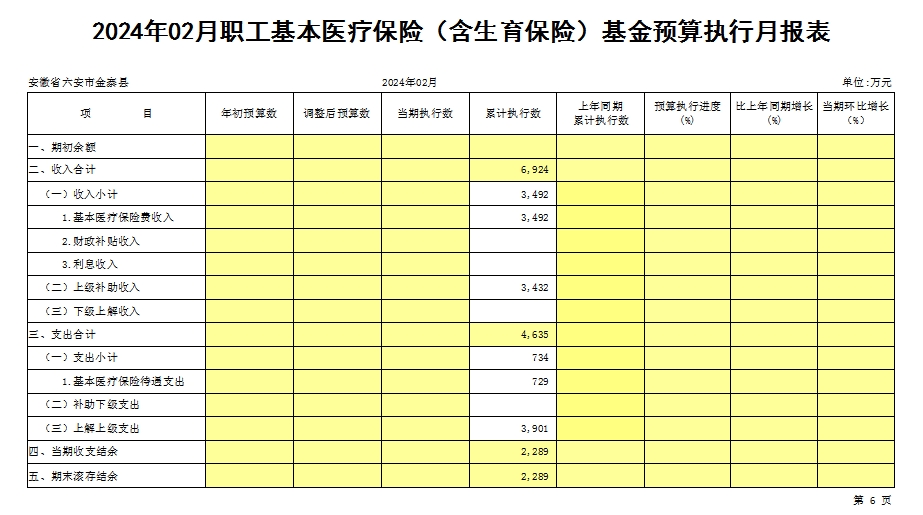 2024年02月职工基本医疗保险（含生育保险）基金预算执行月报表

安徽省六安市金寨县　　2024年02月　　单位:万元

| 项　　目 | 年初预算数 | 调整后预算数 | 当期执行数 | 累计执行数 | 上年同期累计执行数 | 预算执行进度(%) | 比上年同期增长(%) | 当期环比增长(%) |
|---|---|---|---|---|---|---|---|---|
| 一、期初余额 | | | | | | | | |
| 二、收入合计 | | | | 6,924 | | | | |
| （一）收入小计 | | | | 3,492 | | | | |
| 1.基本医疗保险费收入 | | | | 3,492 | | | | |
| 2.财政补贴收入 | | | | | | | | |
| 3.利息收入 | | | | | | | | |
| （二）上级补助收入 | | | | 3,432 | | | | |
| （三）下级上解收入 | | | | | | | | |
| 三、支出合计 | | | | 4,635 | | | | |
| （一）支出小计 | | | | 734 | | | | |
| 1.基本医疗保险待遇支出 | | | | 729 | | | | |
| （二）补助下级支出 | | | | | | | | |
| （三）上解上级支出 | | | | 3,901 | | | | |
| 四、当期收支结余 | | | | 2,289 | | | | |
| 五、期末滚存结余 | | | | 2,289 | | | | |

第 6 页